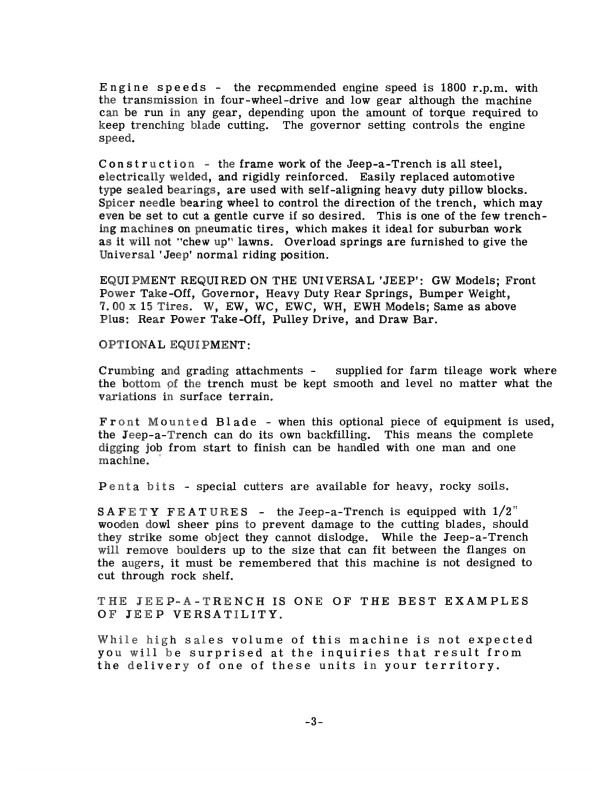 Engine speeds - the recommended engine speed is 1800 r.p.m. with the transmission in four-wheel-drive and low gear although the machine can be run in any gear, depending upon the amount of torque required to keep trenching blade cutting. The governor setting controls the engine speed.

Construction - the frame work of the Jeep-a-Trench is all steel, electrically welded, and rigidly reinforced. Easily replaced automotive type sealed bearings, are used with self-aligning heavy duty pillow blocks. Spicer needle bearing wheel to control the direction of the trench, which may even be set to cut a gentle curve if so desired. This is one of the few trenching machines on pneumatic tires, which makes it ideal for suburban work as it will not "chew up" lawns. Overload springs are furnished to give the Universal 'Jeep' normal riding position.

EQUIPMENT REQUIRED ON THE UNIVERSAL 'JEEP': GW Models; Front Power Take-Off, Governor, Heavy Duty Rear Springs, Bumper Weight, 7.00 x 15 Tires. W, EW, WC, EWC, WH, EWH Models; Same as above Plus: Rear Power Take-Off, Pulley Drive, and Draw Bar.

OPTIONAL EQUIPMENT:

Crumbing and grading attachments - supplied for farm tileage work where the bottom of the trench must be kept smooth and level no matter what the variations in surface terrain.

Front Mounted Blade - when this optional piece of equipment is used, the Jeep-a-Trench can do its own backfilling. This means the complete digging job from start to finish can be handled with one man and one machine.

Penta bits - special cutters are available for heavy, rocky soils.

SAFETY FEATURES - the Jeep-a-Trench is equipped with 1/2" wooden dowl sheer pins to prevent damage to the cutting blades, should they strike some object they cannot dislodge. While the Jeep-a-Trench will remove boulders up to the size that can fit between the flanges on the augers, it must be remembered that this machine is not designed to cut through rock shelf.

THE JEEP-A-TRENCH IS ONE OF THE BEST EXAMPLES OF JEEP VERSATILITY.

While high sales volume of this machine is not expected you will be surprised at the inquiries that result from the delivery of one of these units in your territory.

-3-